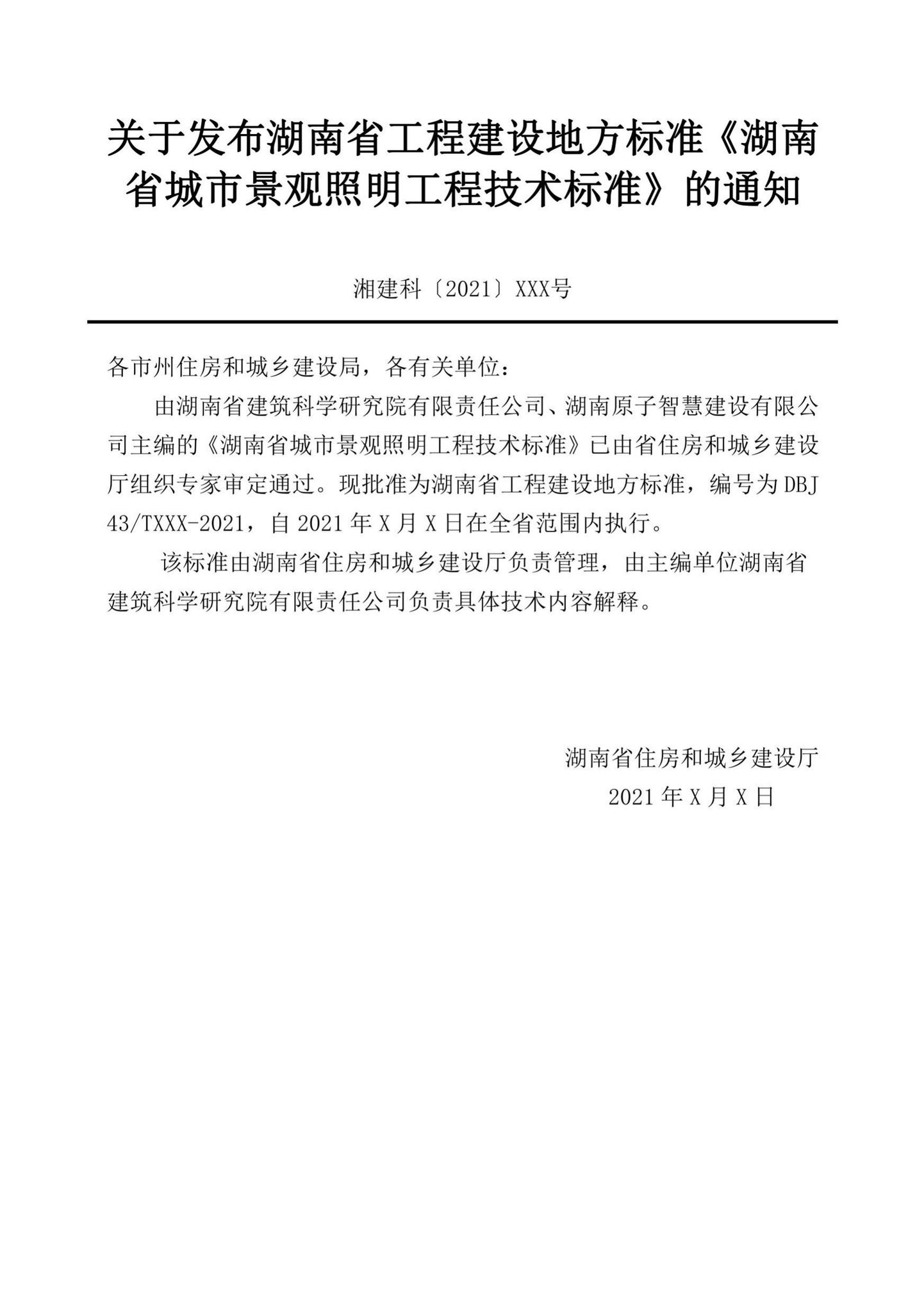 关于发布湖南省工程建设地方标准《湖南省城市景观照明工程技术标准》的通知

湘建科〔2021〕XXX号

各市州住房和城乡建设局，各有关单位：

由湖南省建筑科学研究院有限责任公司、湖南原子智慧建设有限公司主编的《湖南省城市景观照明工程技术标准》已由省住房和城乡建设厅组织专家审定通过。现批准为湖南省工程建设地方标准，编号为 DBJ 43/TXXX-2021，自 2021 年 X 月 X 日在全省范围内执行。

该标准由湖南省住房和城乡建设厅负责管理，由主编单位湖南省建筑科学研究院有限责任公司负责具体技术内容解释。

湖南省住房和城乡建设厅
2021 年 X 月 X 日